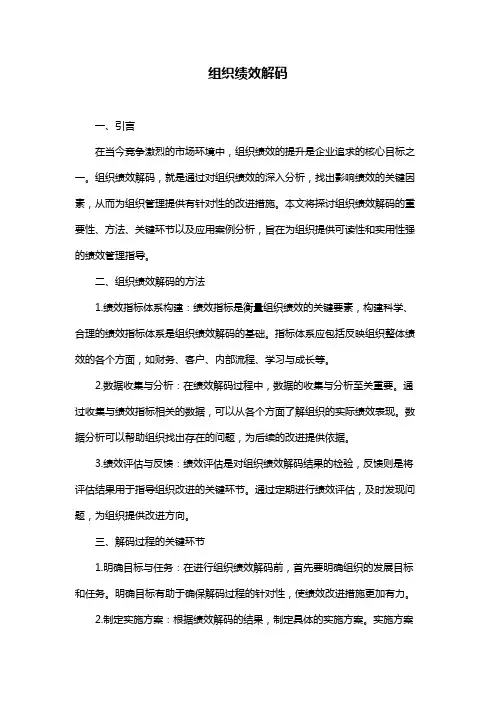 组织绩效解码

一、引言

在当今竞争激烈的市场环境中，组织绩效的提升是企业追求的核心目标之一。组织绩效解码，就是通过对组织绩效的深入分析，找出影响绩效的关键因素，从而为组织管理提供有针对性的改进措施。本文将探讨组织绩效解码的重要性、方法、关键环节以及应用案例分析，旨在为组织提供可读性和实用性强的绩效管理指导。

二、组织绩效解码的方法

1.绩效指标体系构建：绩效指标是衡量组织绩效的关键要素，构建科学、合理的绩效指标体系是组织绩效解码的基础。指标体系应包括反映组织整体绩效的各个方面，如财务、客户、内部流程、学习与成长等。

2.数据收集与分析：在绩效解码过程中，数据的收集与分析至关重要。通过收集与绩效指标相关的数据，可以从各个方面了解组织的实际绩效表现。数据分析可以帮助组织找出存在的问题，为后续的改进提供依据。

3.绩效评估与反馈：绩效评估是对组织绩效解码结果的检验，反馈则是将评估结果用于指导组织改进的关键环节。通过定期进行绩效评估，及时发现问题，为组织提供改进方向。

三、解码过程的关键环节

1.明确目标与任务：在进行组织绩效解码前，首先要明确组织的发展目标和任务。明确目标有助于确保解码过程的针对性，使绩效改进措施更加有力。

2.制定实施方案：根据绩效解码的结果，制定具体的实施方案。实施方案